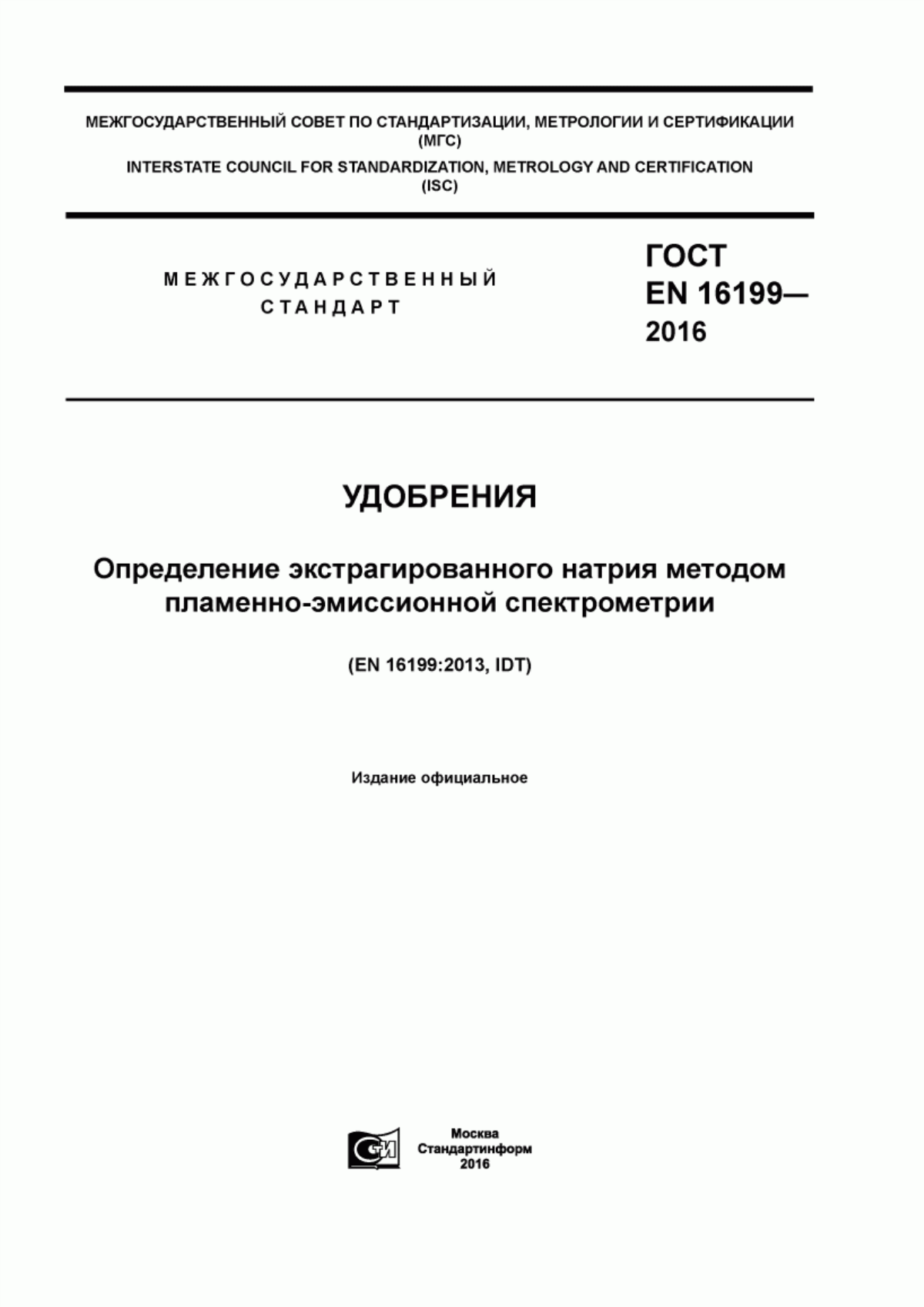 МЕЖГОСУДАРСТВЕННЫЙ СОВЕТ ПО СТАНДАРТИЗАЦИИ, МЕТРОЛОГИИ И СЕРТИФИКАЦИИ (МГС)

INTERSTATE COUNCIL FOR STANDARDIZATION, METROLOGY AND CERTIFICATION (ISC)

МЕЖГОСУДАРСТВЕННЫЙ СТАНДАРТ

ГОСТ EN 16199— 2016

УДОБРЕНИЯ

Определение экстрагированного натрия методом пламенно-эмиссионной спектрометрии

(EN 16199:2013, IDT)

Издание официальное

СИ

Москва
Стандартинформ
2016